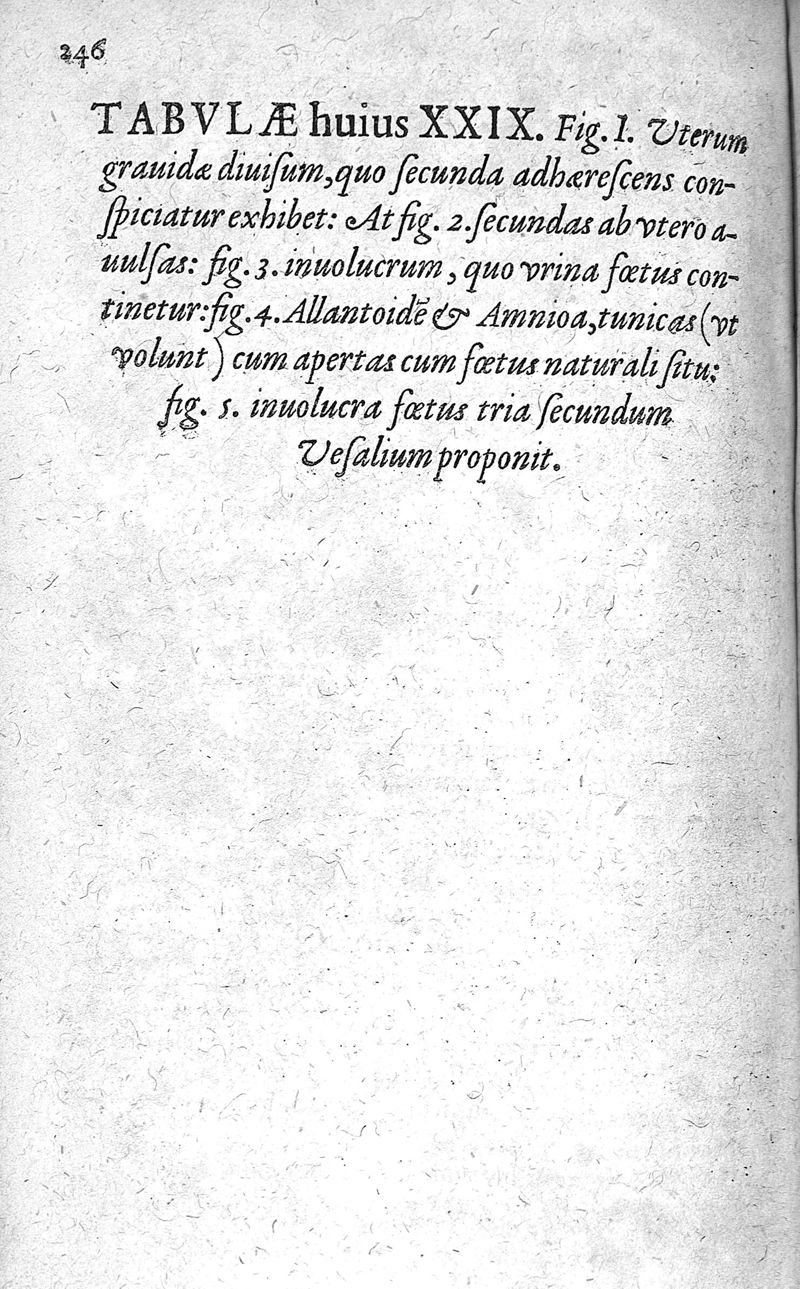 246

TABVLÆ huius XXIX. Fig. I. Vterum grauidæ diuisum, quo secunda adhærescens conspiciatur exhibet: At fig. 2. secundas ab vtero auulsas: fig. 3. inuolucrum, quo vrina fœtus continetur: fig. 4. Allantoidē & Amnioa, tunicas (vt volunt) cum apertas cum fœtus naturali situ: fig. 5. inuolucra fœtus tria secundum Vesalium proponit.